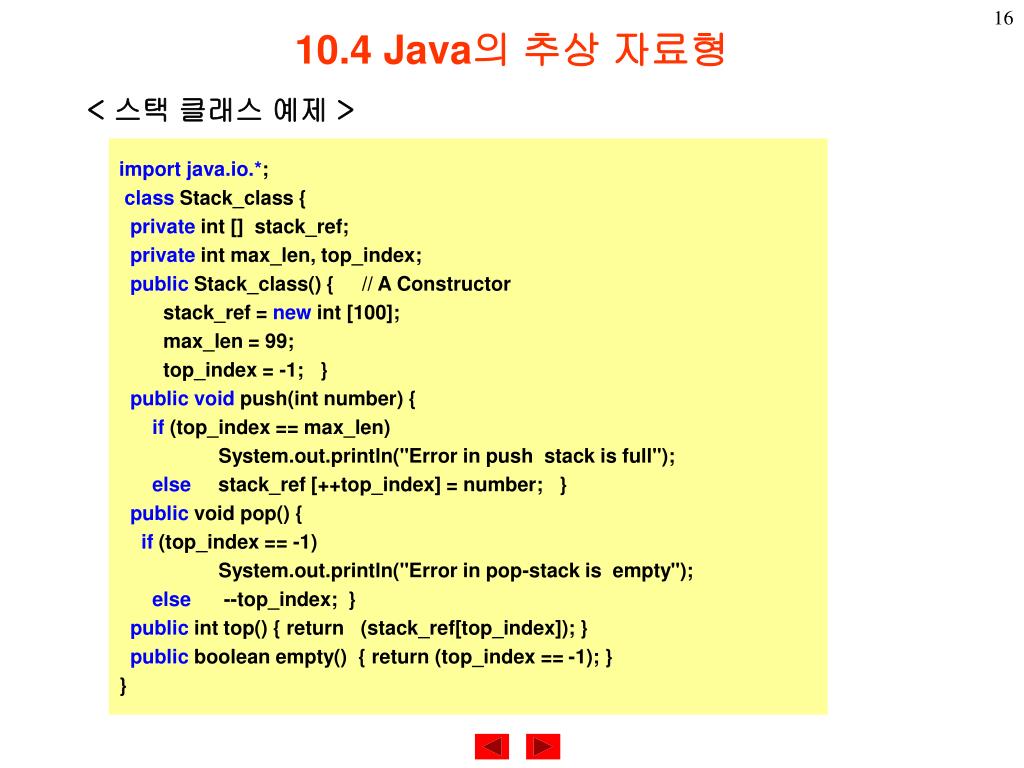 16

10.4 Java의 추상 자료형

< 스택 클래스 예제 >

import java.io.*;
class Stack_class {
private int [] stack_ref;
private int max_len, top_index;
public Stack_class() { // A Constructor
stack_ref = new int [100];
max_len = 99;
top_index = -1; }
public void push(int number) {
if (top_index == max_len)
System.out.println("Error in push stack is full");
else stack_ref [++top_index] = number; }
public void pop() {
if (top_index == -1)
System.out.println("Error in pop-stack is empty");
else --top_index; }
public int top() { return (stack_ref[top_index]); }
public boolean empty() { return (top_index == -1); }
}